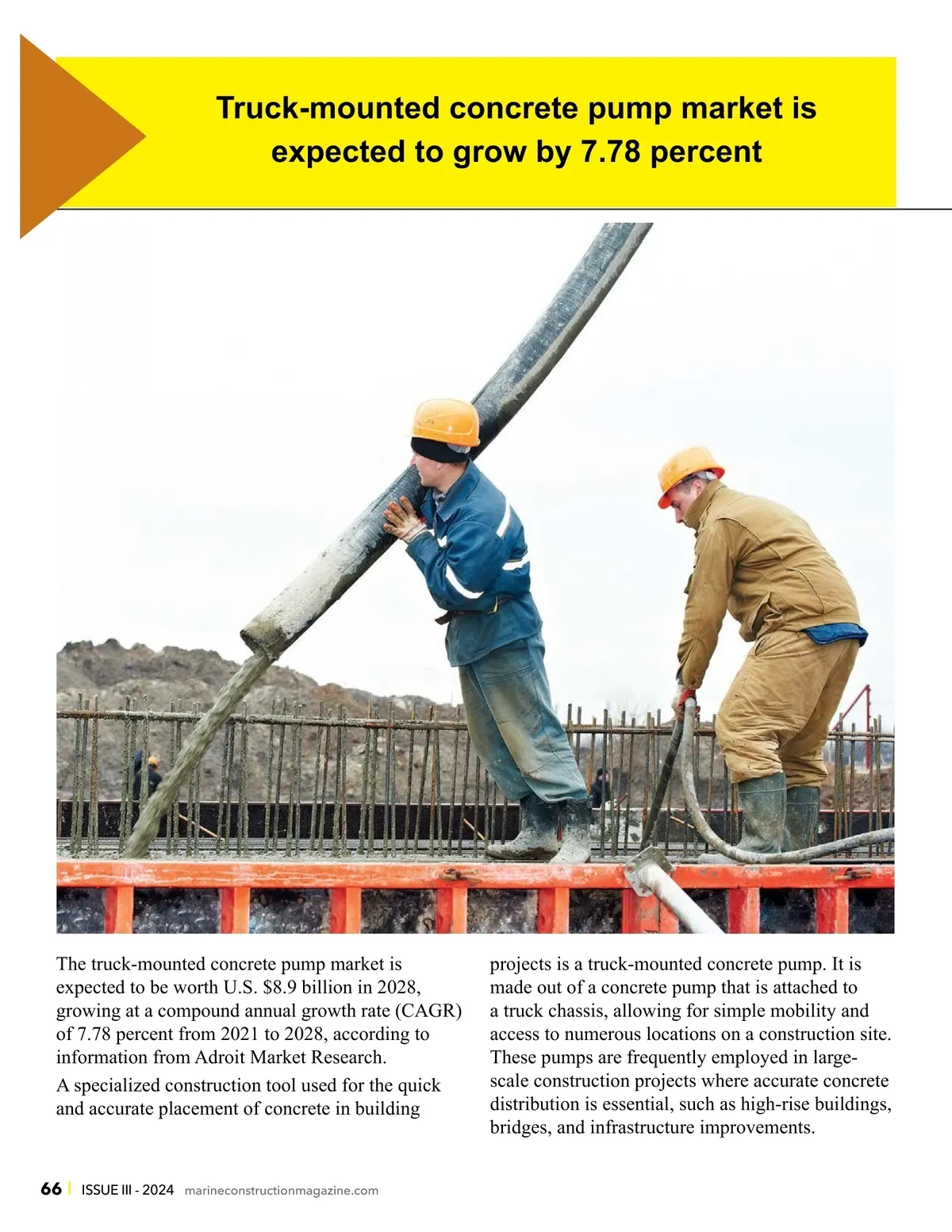 Truck-mounted concrete pump market is expected to grow by 7.78 percent

The truck-mounted concrete pump market is expected to be worth U.S. $8.9 billion in 2028, growing at a compound annual growth rate (CAGR) of 7.78 percent from 2021 to 2028, according to information from Adroit Market Research.

A specialized construction tool used for the quick and accurate placement of concrete in building projects is a truck-mounted concrete pump. It is made out of a concrete pump that is attached to a truck chassis, allowing for simple mobility and access to numerous locations on a construction site. These pumps are frequently employed in large-scale construction projects where accurate concrete distribution is essential, such as high-rise buildings, bridges, and infrastructure improvements.

66 | ISSUE III - 2024 marineconstructionmagazine.com